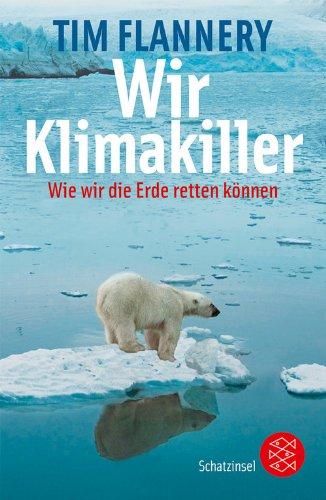 TIM FLANNERY

Wir Klimakiller

Wie wir die Erde retten können

Schatzinsel